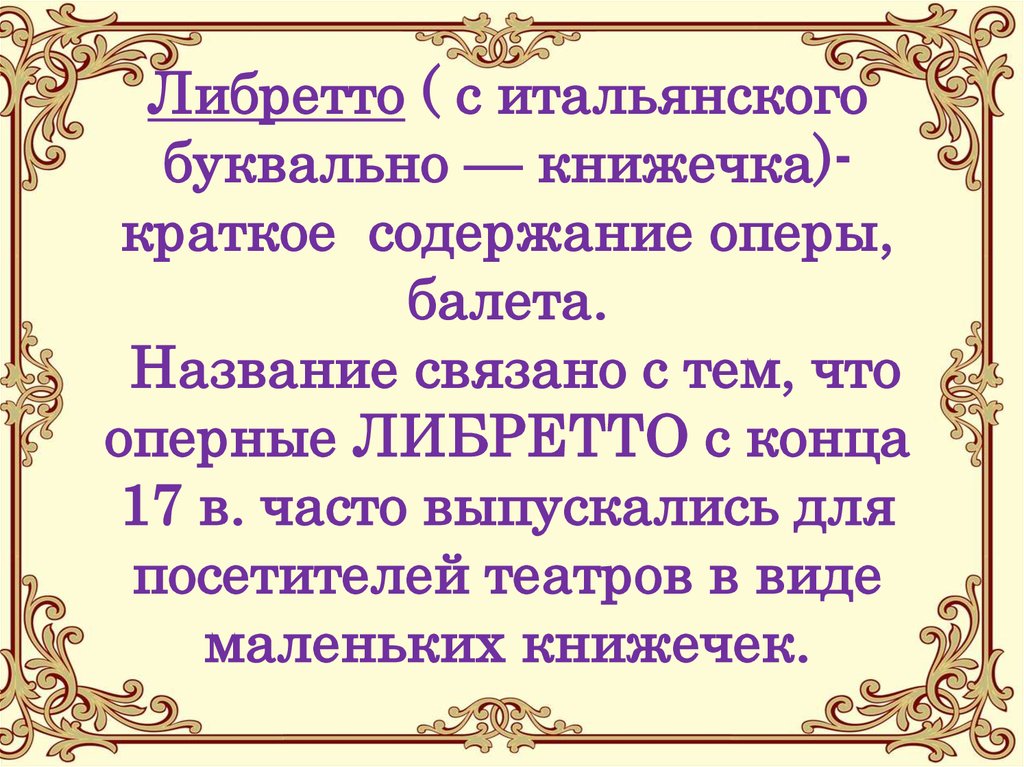 Либретто ( с итальянского буквально — книжечка)- краткое содержание оперы, балета.

Название связано с тем, что оперные ЛИБРЕТТО с конца 17 в. часто выпускались для посетителей театров в виде маленьких книжечек.